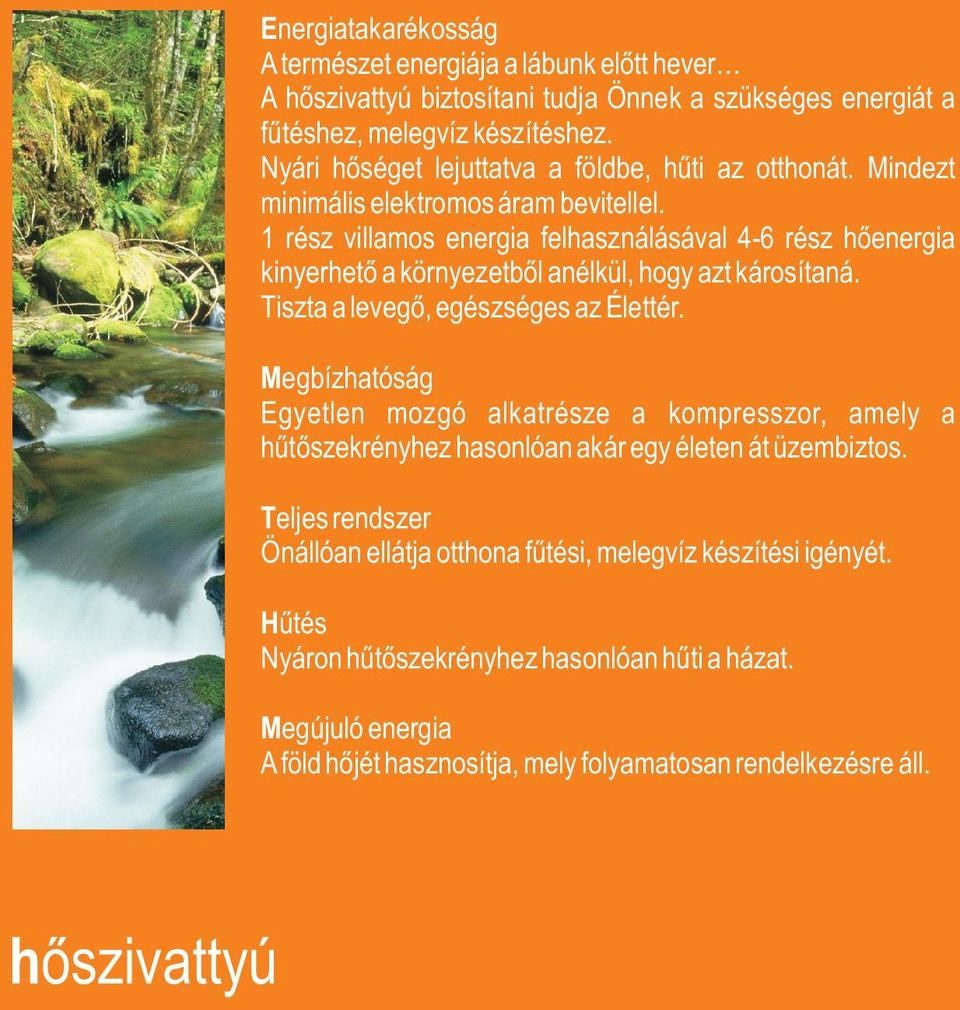 Energiatakarékosság
A természet energiája a lábunk előtt hever…
A hőszivattyú biztosítani tudja Önnek a szükséges energiát a fűtéshez, melegvíz készítéshez.
Nyári hőséget lejuttatva a földbe, hűti az otthonát. Mindezt minimális elektromos áram bevitellel.
1 rész villamos energia felhasználásával 4-6 rész hőenergia kinyerhető a környezetből anélkül, hogy azt károsítaná.
Tiszta a levegő, egészséges az Élettér.

Megbízhatóság
Egyetlen mozgó alkatrésze a kompresszor, amely a hűtőszekrényhez hasonlóan akár egy életen át üzembiztos.

Teljes rendszer
Önállóan ellátja otthona fűtési, melegvíz készítési igényét.

Hűtés
Nyáron hűtőszekrényhez hasonlóan hűti a házat.

Megújuló energia
A föld hőjét hasznosítja, mely folyamatosan rendelkezésre áll.

hőszivattyú